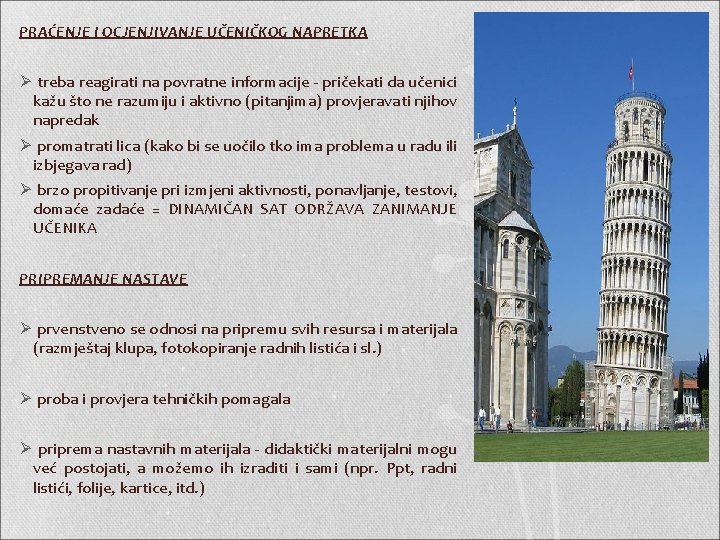 PRAĆENJE I OCJENJIVANJE UČENIČKOG NAPRETKA

➢ treba reagirati na povratne informacije - pričekati da učenici kažu što ne razumiju i aktivno (pitanjima) provjeravati njihov napredak

➢ promatrati lica (kako bi se uočilo tko ima problema u radu ili izbjegava rad)

➢ brzo propitivanje pri izmjeni aktivnosti, ponavljanje, testovi, domaće zadaće = DINAMIČAN SAT ODRŽAVA ZANIMANJE UČENIKA

PRIPREMANJE NASTAVE

➢ prvenstveno se odnosi na pripremu svih resursa i materijala (razmještaj klupa, fotokopiranje radnih listića i sl.)

➢ proba i provjera tehničkih pomagala

➢ priprema nastavnih materijala - didaktički materijalni mogu već postojati, a možemo ih izraditi i sami (npr. Ppt, radni listići, folije, kartice, itd.)